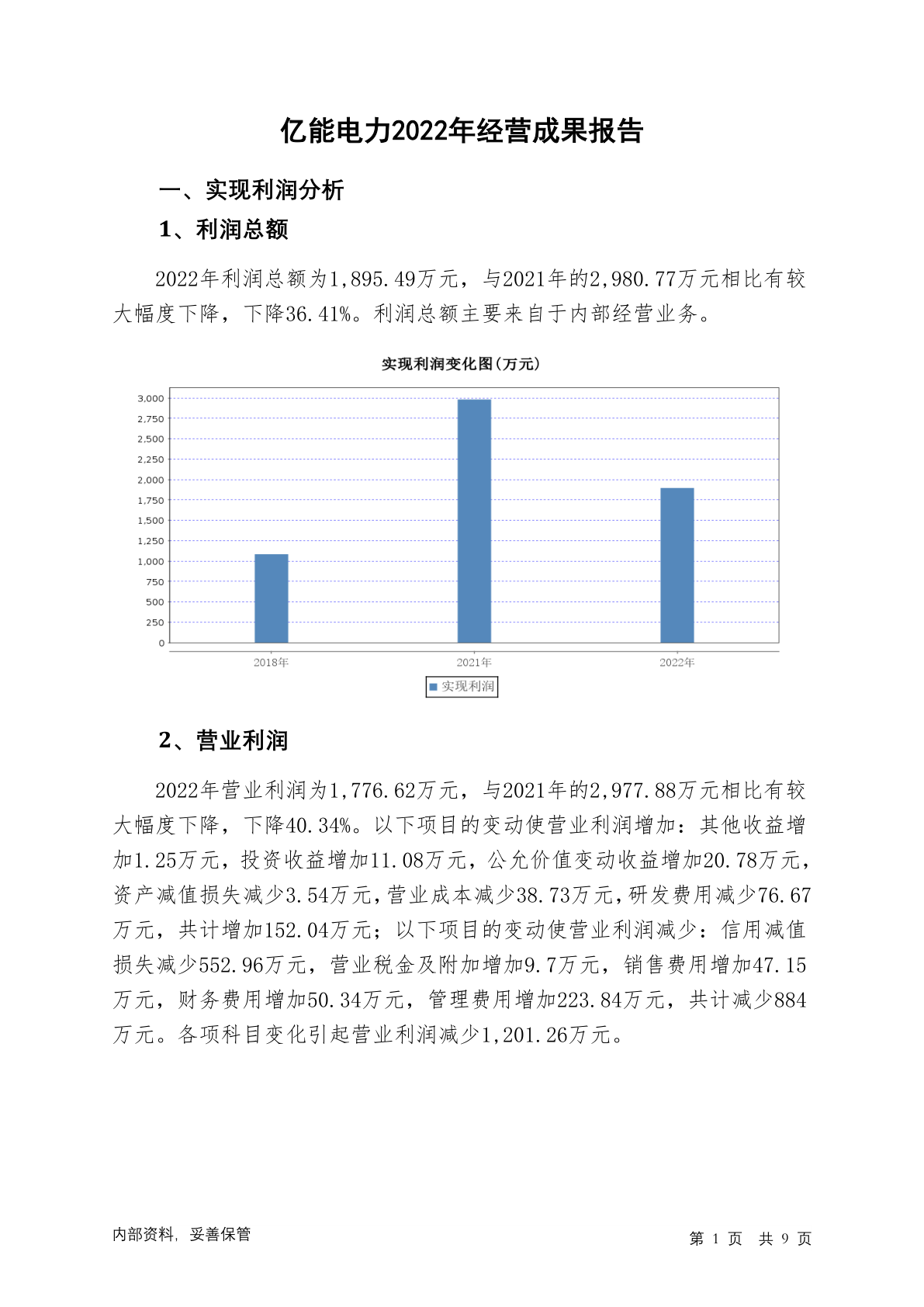 亿能电力2022年经营成果报告

一、实现利润分析

1、利润总额

2022年利润总额为1,895.49万元，与2021年的2,980.77万元相比有较大幅度下降，下降36.41%。利润总额主要来自于内部经营业务。

实现利润变化图(万元)

3,000
2,750
2,500
2,250
2,000
1,750
1,500
1,250
1,000
750
500
250
0

2018年
2021年
2022年

实现利润

2、营业利润

2022年营业利润为1,776.62万元，与2021年的2,977.88万元相比有较大幅度下降，下降40.34%。以下项目的变动使营业利润增加：其他收益增加1.25万元，投资收益增加11.08万元，公允价值变动收益增加20.78万元，资产减值损失减少3.54万元，营业成本减少38.73万元，研发费用减少76.67万元，共计增加152.04万元；以下项目的变动使营业利润减少：信用减值损失减少552.96万元，营业税金及附加增加9.7万元，销售费用增加47.15万元，财务费用增加50.34万元，管理费用增加223.84万元，共计减少884万元。各项科目变化引起营业利润减少1,201.26万元。

内部资料，妥善保管

第 1 页 共 9 页